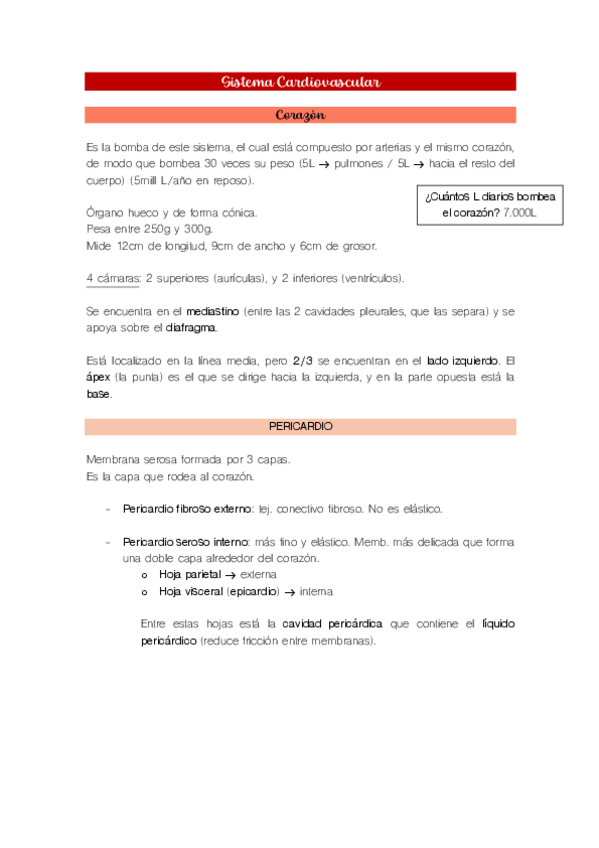 Sistema Cardiovascular

Corazón

Es la bomba de este sistema, el cual está compuesto por arterias y el mismo corazón, de modo que bombea 30 veces su peso (5L → pulmones / 5L → hacia el resto del cuerpo) (5mill L/año en reposo).

¿Cuántos L diarios bombea el corazón? 7.000L

Órgano hueco y de forma cónica.
Pesa entre 250g y 300g.
Mide 12cm de longitud, 9cm de ancho y 6cm de grosor.

4 cámaras: 2 superiores (aurículas), y 2 inferiores (ventrículos).

Se encuentra en el mediastino (entre las 2 cavidades pleurales, que las separa) y se apoya sobre el diafragma.

Está localizado en la línea media, pero 2/3 se encuentran en el lado izquierdo. El ápex (la punta) es el que se dirige hacia la izquierda, y en la parte opuesta está la base.

PERICARDIO

Membrana serosa formada por 3 capas.
Es la capa que rodea al corazón.

- Pericardio fibroso externo: tej. conectivo fibroso. No es elástico.

- Pericardio seroso interno: más fino y elástico. Memb. más delicada que forma una doble capa alrededor del corazón.
o Hoja parietal → externa
o Hoja visceral (epicardio) → interna

Entre estas hojas está la cavidad pericárdica que contiene el líquido pericárdico (reduce fricción entre membranas).